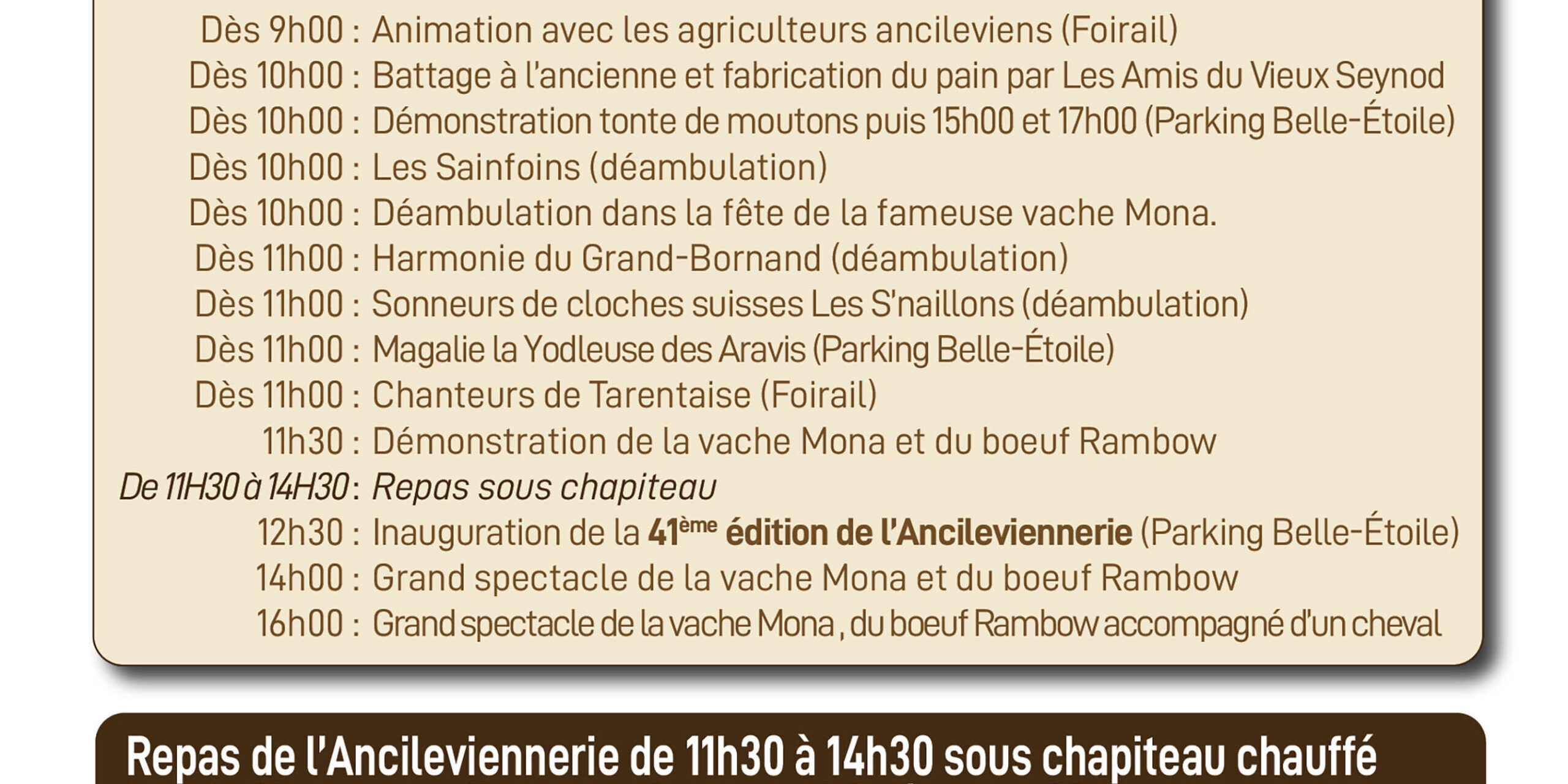 Dès 9h00 : Animation avec les agriculteurs ancileviens (Foirail)

Dès 10h00 : Battage à l'ancienne et fabrication du pain par Les Amis du Vieux Seynod

Dès 10h00 : Démonstration tonte de moutons puis 15h00 et 17h00 (Parking Belle-Étoile)

Dès 10h00 : Les Sainfoins (déambulation)

Dès 10h00 : Déambulation dans la fête de la fameuse vache Mona.

Dès 11h00 : Harmonie du Grand-Bornand (déambulation)

Dès 11h00 : Sonneurs de cloches suisses Les S'naillons (déambulation)

Dès 11h00 : Magalie la Yodleuse des Aravis (Parking Belle-Étoile)

Dès 11h00 : Chanteurs de Tarentaise (Foirail)

11h30 : Démonstration de la vache Mona et du boeuf Rambow

De 11H30 à 14H30 : Repas sous chapiteau

12h30 : Inauguration de la 41ème édition de l'Ancileviennerie (Parking Belle-Étoile)

14h00 : Grand spectacle de la vache Mona et du boeuf Rambow

16h00 : Grand spectacle de la vache Mona , du boeuf Rambow accompagné d'un cheval

Repas de l'Ancileviennerie de 11h30 à 14h30 sous chapiteau chauffé